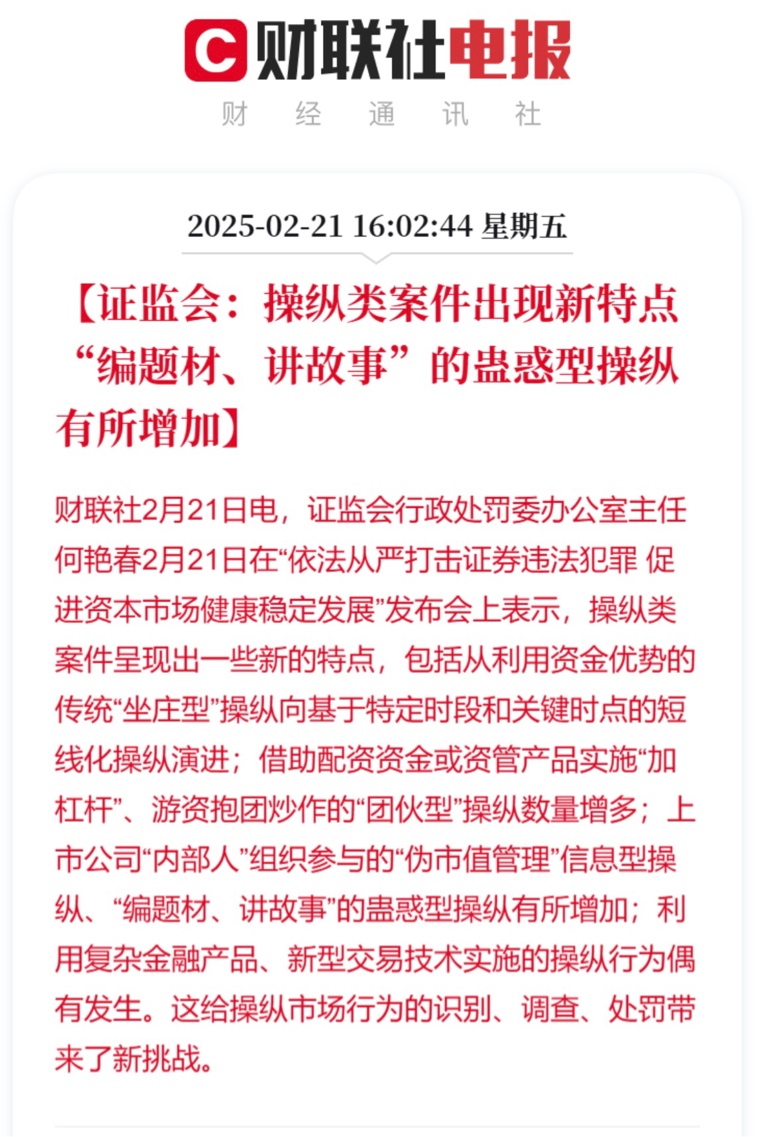 财联社电报
财 经 通 讯 社

2025-02-21 16:02:44 星期五

【证监会：操纵类案件出现新特点 “编题材、讲故事”的蛊惑型操纵有所增加】

财联社2月21日电，证监会行政处罚委办公室主任何艳春2月21日在“依法从严打击证券违法犯罪 促进资本市场健康稳定发展”发布会上表示，操纵类案件呈现出一些新的特点，包括从利用资金优势的传统“坐庄型”操纵向基于特定时段和关键时点的短线化操纵演进；借助配资资金或资管产品实施“加杠杆”、游资抱团炒作的“团伙型”操纵数量增多；上市公司“内部人”组织参与的“伪市值管理”信息型操纵、“编题材、讲故事”的蛊惑型操纵有所增加；利用复杂金融产品、新型交易技术实施的操纵行为偶有发生。这给操纵市场行为的识别、调查、处罚带来了新挑战。